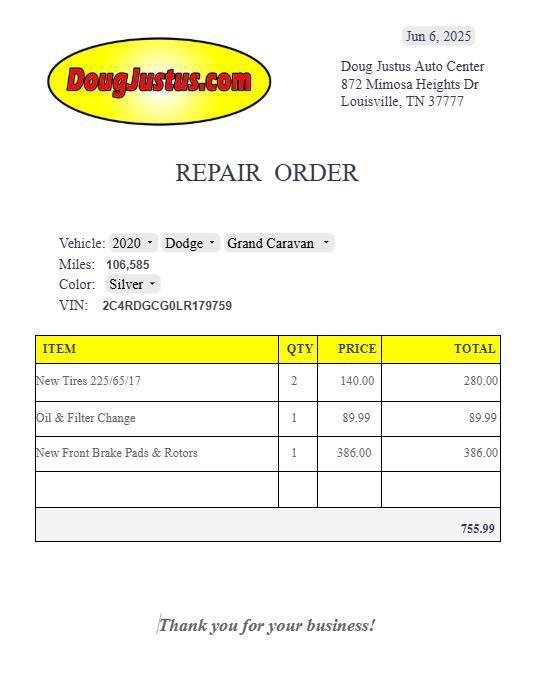 DougJustus.com

Jun 6, 2025

Doug Justus Auto Center
872 Mimosa Heights Dr
Louisville, TN 37777

REPAIR ORDER

Vehicle: 2020 Dodge Grand Caravan
Miles: 106,585
Color: Silver
VIN: 2C4RDGCG0LR179759

| ITEM | QTY | PRICE | TOTAL |
|---|---|---|---|
| New Tires 225/65/17 | 2 | 140.00 | 280.00 |
| Oil & Filter Change | 1 | 89.99 | 89.99 |
| New Front Brake Pads & Rotors | 1 | 386.00 | 386.00 |
| | | | |
| | | | 755.99 |

Thank you for your business!